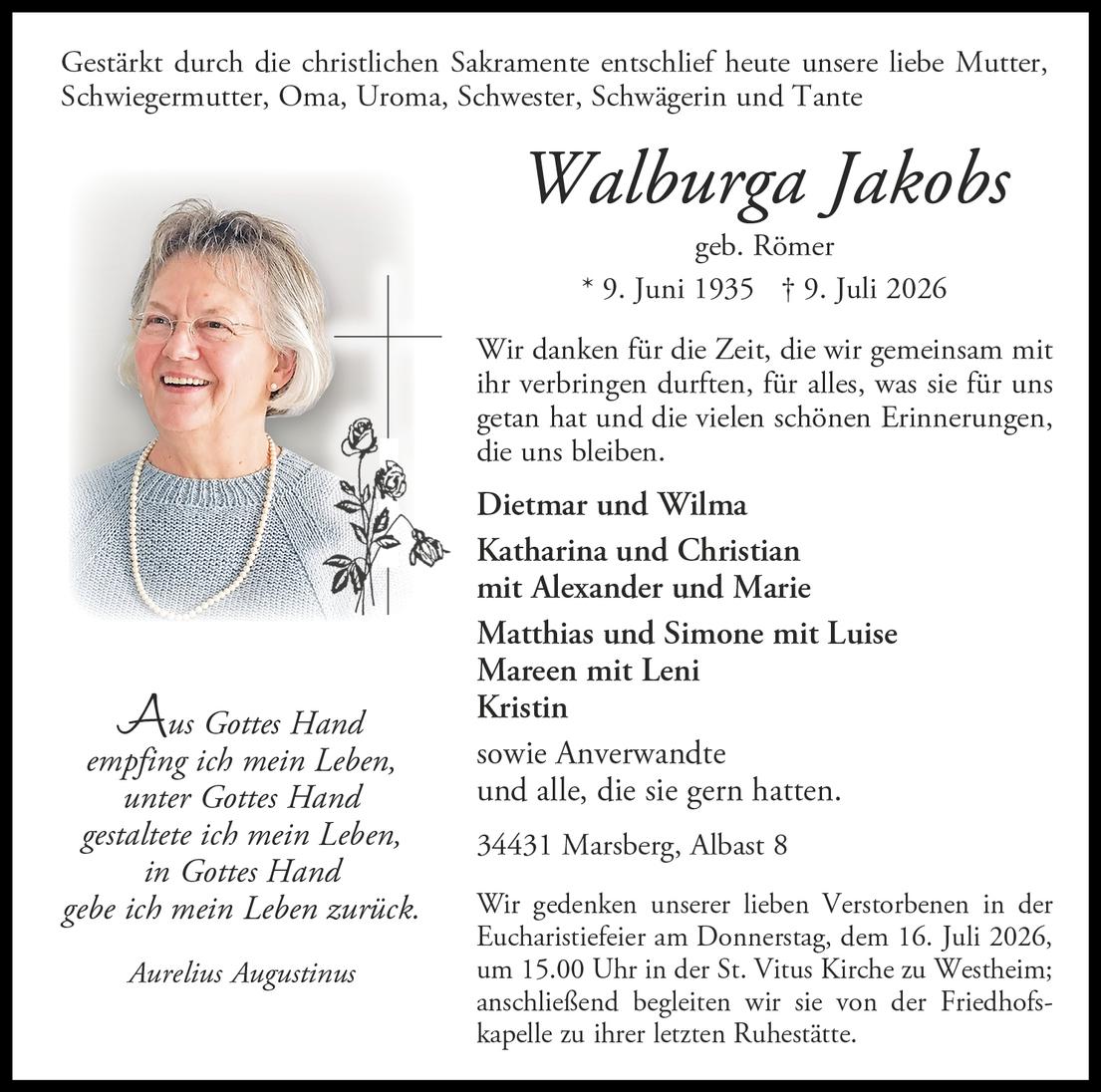 Gestärkt durch die christlichen Sakramente entschlief heute unsere liebe Mutter, Schwiegermutter, Oma, Uroma, Schwester, Schwägerin und Tante

Walburga Jakobs

geb. Römer

* 9. Juni 1935 † 9. Juli 2026

Wir danken für die Zeit, die wir gemeinsam mit ihr verbringen durften, für alles, was sie für uns getan hat und die vielen schönen Erinnerungen, die uns bleiben.

Dietmar und Wilma

Katharina und Christian
mit Alexander und Marie

Matthias und Simone mit Luise
Mareen mit Leni
Kristin

sowie Anverwandte
und alle, die sie gern hatten.

34431 Marsberg, Albast 8

Wir gedenken unserer lieben Verstorbenen in der Eucharistiefeier am Donnerstag, dem 16. Juli 2026, um 15.00 Uhr in der St. Vitus Kirche zu Westheim; anschließend begleiten wir sie von der Friedhofskapelle zu ihrer letzten Ruhestätte.

Aus Gottes Hand
empfing ich mein Leben,
unter Gottes Hand
gestaltete ich mein Leben,
in Gottes Hand
gebe ich mein Leben zurück.

Aurelius Augustinus